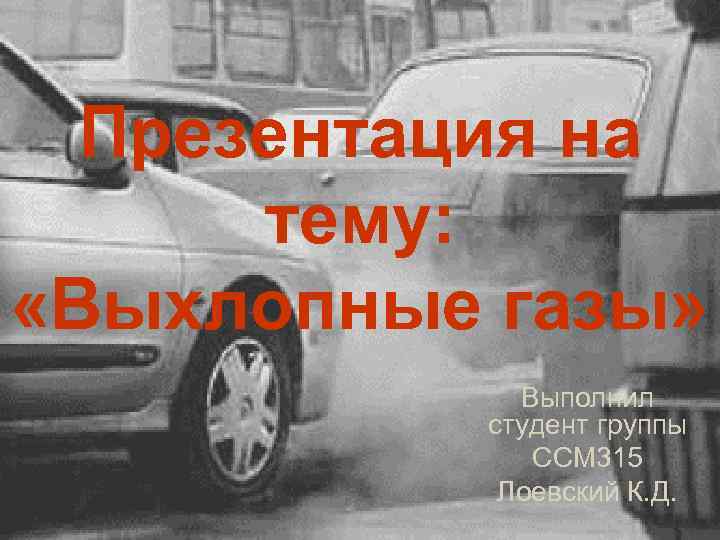 Презентация на тему: «Выхлопные газы»

Выполнил студент группы ССМ315 Лоевский К.Д.